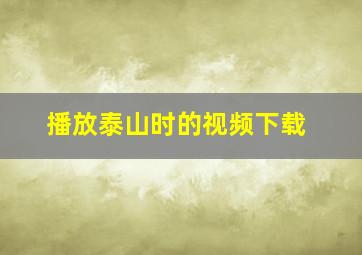 播放泰山时的视频下载